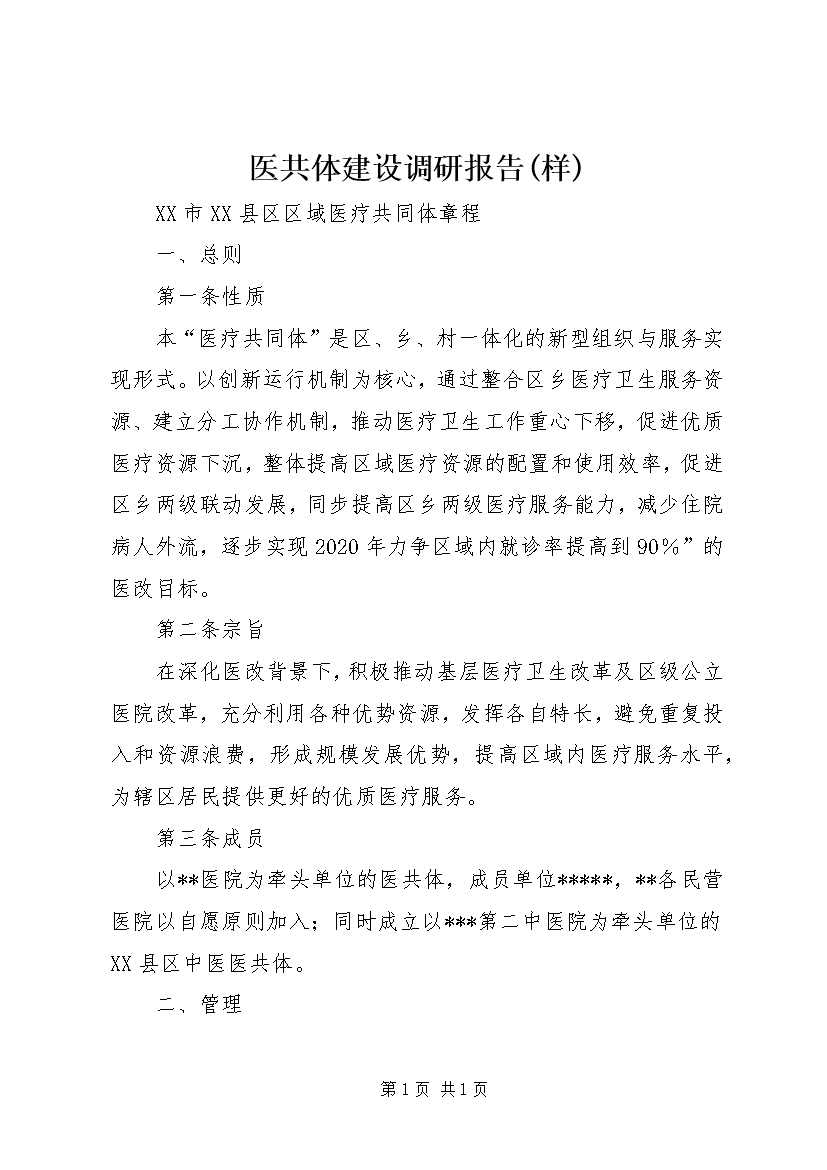 医共体建设调研报告(样)

XX市XX县区区域医疗共同体章程

一、总则

第一条性质

本“医疗共同体”是区、乡、村一体化的新型组织与服务实现形式。以创新运行机制为核心，通过整合区乡医疗卫生服务资源、建立分工协作机制，推动医疗卫生工作重心下移，促进优质医疗资源下沉，整体提高区域医疗资源的配置和使用效率，促进区乡两级联动发展，同步提高区乡两级医疗服务能力，减少住院病人外流，逐步实现2020年力争区域内就诊率提高到90%”的医改目标。

第二条宗旨

在深化医改背景下，积极推动基层医疗卫生改革及区级公立医院改革，充分利用各种优势资源，发挥各自特长，避免重复投入和资源浪费，形成规模发展优势，提高区域内医疗服务水平，为辖区居民提供更好的优质医疗服务。

第三条成员

以**医院为牵头单位的医共体，成员单位*****，**各民营医院以自愿原则加入；同时成立以***第二中医院为牵头单位的XX县区中医医共体。

二、管理

第1页 共1页